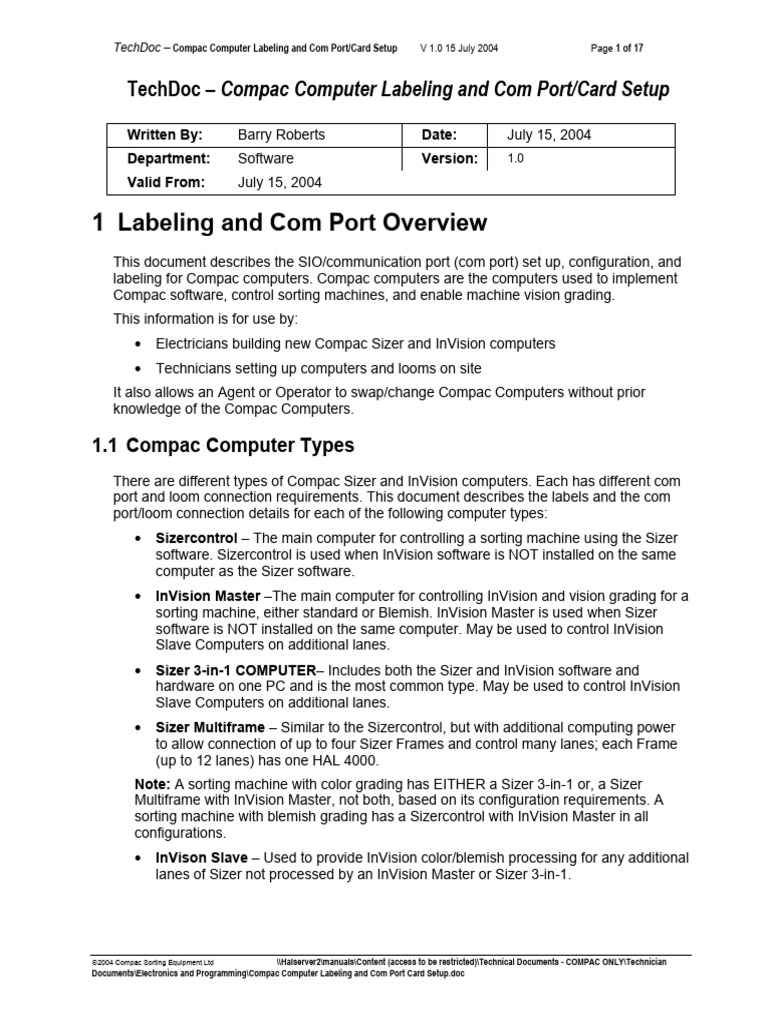 TechDoc – Compac Computer Labeling and Com Port/Card Setup V 1.0 15 July 2004 Page 1 of 17

TechDoc – Compac Computer Labeling and Com Port/Card Setup

| Written By: | Barry Roberts | Date: | July 15, 2004 |
|---|---|---|---|
| Department: | Software | Version: | 1.0 |
| Valid From: | July 15, 2004 | | |

1 Labeling and Com Port Overview

This document describes the SIO/communication port (com port) set up, configuration, and labeling for Compac computers. Compac computers are the computers used to implement Compac software, control sorting machines, and enable machine vision grading.

This information is for use by:

• Electricians building new Compac Sizer and InVision computers

• Technicians setting up computers and looms on site

It also allows an Agent or Operator to swap/change Compac Computers without prior knowledge of the Compac Computers.

1.1 Compac Computer Types

There are different types of Compac Sizer and InVision computers. Each has different com port and loom connection requirements. This document describes the labels and the com port/loom connection details for each of the following computer types:

• Sizercontrol – The main computer for controlling a sorting machine using the Sizer software. Sizercontrol is used when InVision software is NOT installed on the same computer as the Sizer software.

• InVision Master –The main computer for controlling InVision and vision grading for a sorting machine, either standard or Blemish. InVision Master is used when Sizer software is NOT installed on the same computer. May be used to control InVision Slave Computers on additional lanes.

• Sizer 3-in-1 COMPUTER– Includes both the Sizer and InVision software and hardware on one PC and is the most common type. May be used to control InVision Slave Computers on additional lanes.

• Sizer Multiframe – Similar to the Sizercontrol, but with additional computing power to allow connection of up to four Sizer Frames and control many lanes; each Frame (up to 12 lanes) has one HAL 4000.

Note: A sorting machine with color grading has EITHER a Sizer 3-in-1 or, a Sizer Multiframe with InVision Master, not both, based on its configuration requirements. A sorting machine with blemish grading has a Sizercontrol with InVision Master in all configurations.

• InVison Slave – Used to provide InVision color/blemish processing for any additional lanes of Sizer not processed by an InVision Master or Sizer 3-in-1.

©2004 Compac Sorting Equipment Ltd \\Halserver2\manuals\Content (access to be restricted)\Technical Documents - COMPAC ONLY\Technician Documents\Electronics and Programming\Compac Computer Labeling and Com Port Card Setup.doc